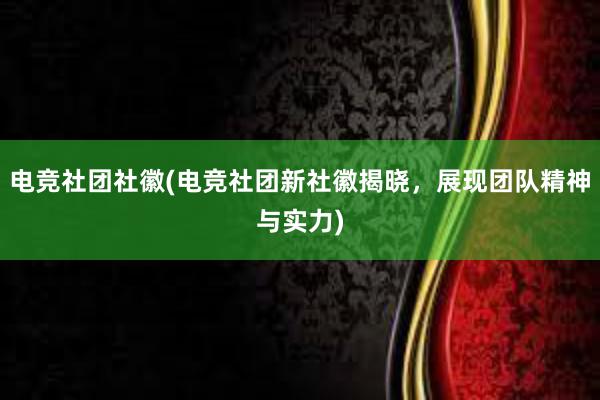 电竞社团社徽(电竞社团新社徽揭晓，展现团队精神与实力)